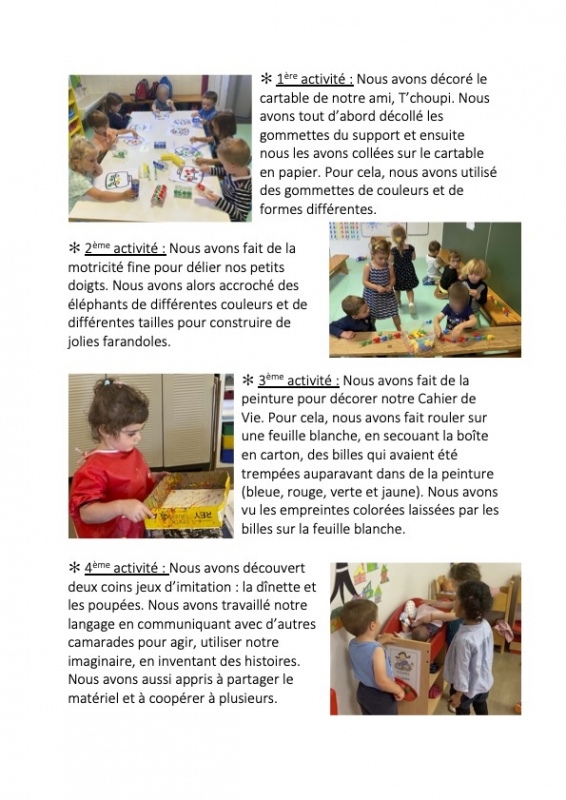 ✻ 1ère activité : Nous avons décoré le cartable de notre ami, T'choupi. Nous avons tout d'abord décollé les gommettes du support et ensuite nous les avons collées sur le cartable en papier. Pour cela, nous avons utilisé des gommettes de couleurs et de formes différentes.

✻ 2ème activité : Nous avons fait de la motricité fine pour délier nos petits doigts. Nous avons alors accroché des éléphants de différentes couleurs et de différentes tailles pour construire de jolies farandoles.

✻ 3ème activité : Nous avons fait de la peinture pour décorer notre Cahier de Vie. Pour cela, nous avons fait rouler sur une feuille blanche, en secouant la boîte en carton, des billes qui avaient été trempées auparavant dans de la peinture (bleue, rouge, verte et jaune). Nous avons vu les empreintes colorées laissées par les billes sur la feuille blanche.

✻ 4ème activité : Nous avons découvert deux coins jeux d'imitation : la dînette et les poupées. Nous avons travaillé notre langage en communiquant avec d'autres camarades pour agir, utiliser notre imaginaire, en inventant des histoires. Nous avons aussi appris à partager le matériel et à coopérer à plusieurs.